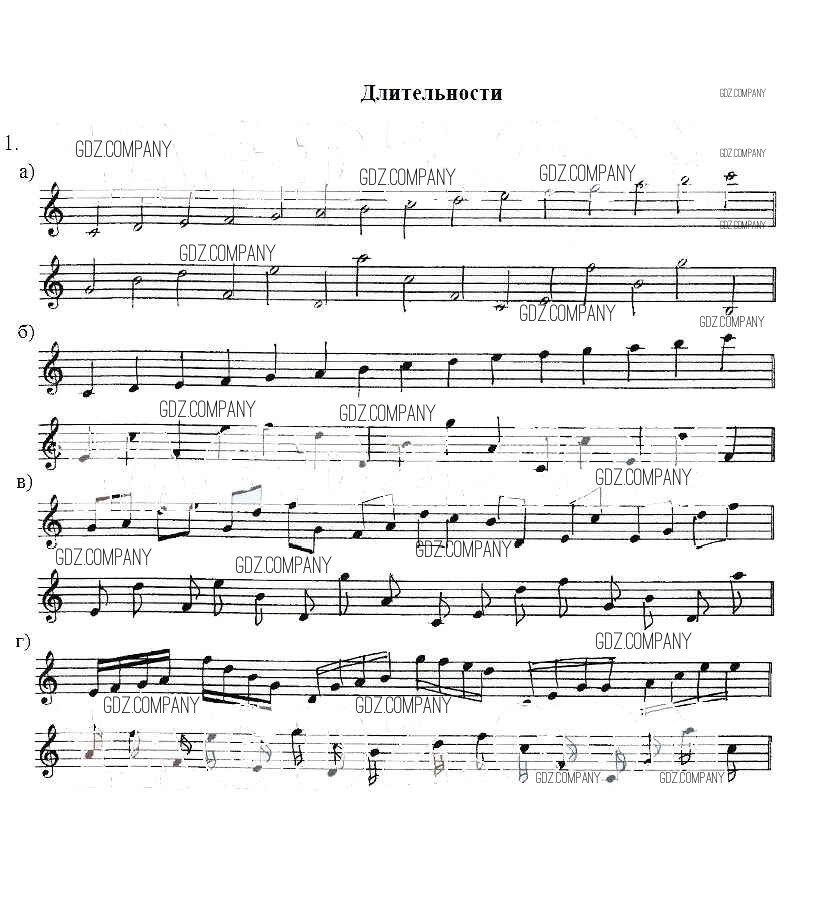 Длительности

1.

а)

б)

в)

г)

GDZ.COMPANY